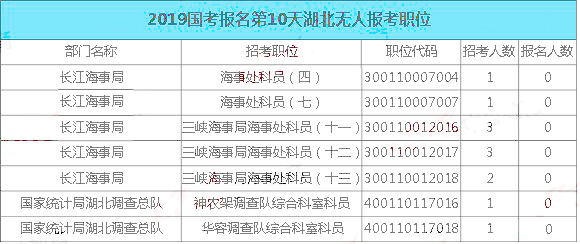 2019国考报名第10天湖北无人报考职位

| 部门名称 | 招考职位 | 职位代码 | 招考人数 | 报名人数 |
|---|---|---|---|---|
| 长江海事局 | 海事处科员（四） | 300110007004 | 1 | 0 |
| 长江海事局 | 海事处科员（七） | 300110007007 | 1 | 0 |
| 长江海事局 | 三峡海事局海事处科员（十一） | 300110012016 | 3 | 0 |
| 长江海事局 | 三峡海事局海事处科员（十二） | 300110012017 | 3 | 0 |
| 长江海事局 | 三峡海事局海事处科员（十三） | 300110012018 | 2 | 0 |
| 国家统计局湖北调查总队 | 神农架调查队综合科室科员 | 400110117016 | 1 | 0 |
| 国家统计局湖北调查总队 | 华容调查队综合科室科员 | 400110117018 | 1 | 0 |